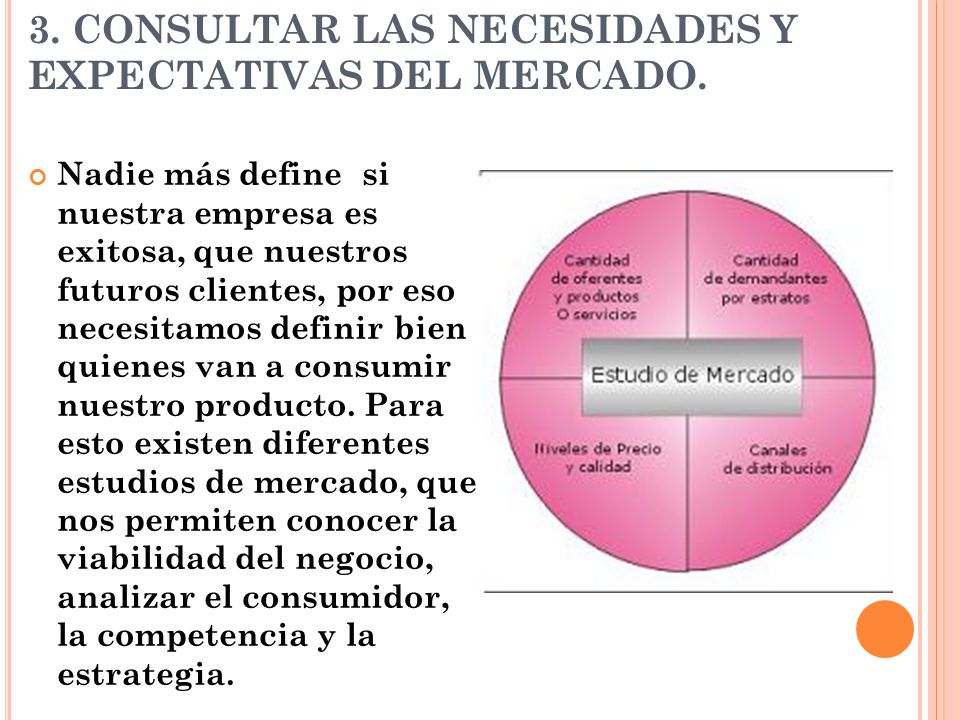 3. CONSULTAR LAS NECESIDADES Y EXPECTATIVAS DEL MERCADO.

Nadie más define si nuestra empresa es exitosa, que nuestros futuros clientes, por eso necesitamos definir bien quienes van a consumir nuestro producto. Para esto existen diferentes estudios de mercado, que nos permiten conocer la viabilidad del negocio, analizar el consumidor, la competencia y la estrategia.

Cantidad de oferentes y productos O servicios

Cantidad de demandantes por estratos

Estudio de Mercado

Niveles de Precio y calidad

Canales de distribución